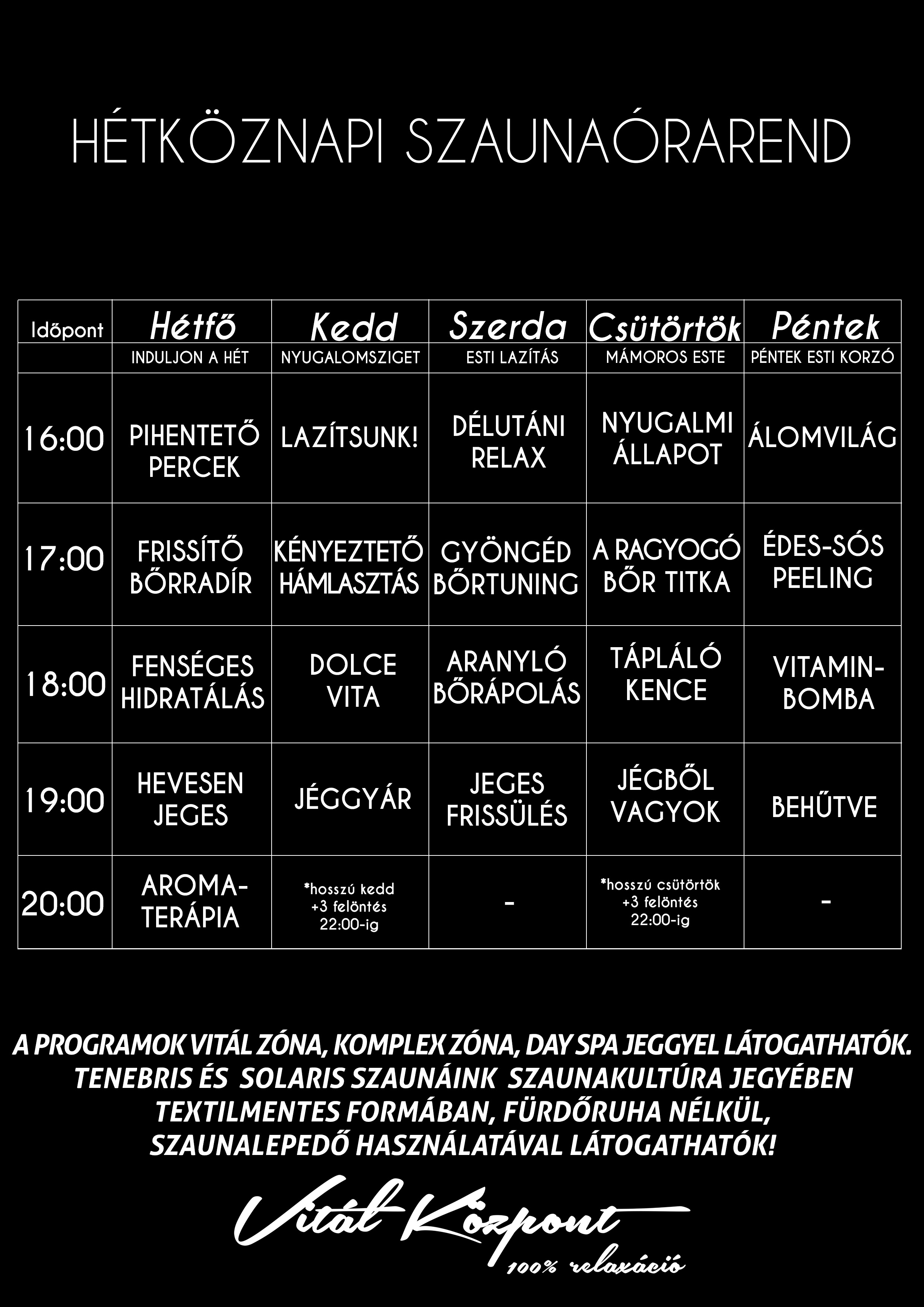 HÉTKÖZNAPI SZAUNAÓRAREND

| Időpont | Hétfő | Kedd | Szerda | Csütörtök | Péntek |
|---|---|---|---|---|---|
| | INDULJON A HÉT | NYUGALOMSZIGET | ESTI LAZÍTÁS | MÁMOROS ESTE | PÉNTEK ESTI KORZÓ |
| 16:00 | PIHENTETŐ PERCEK | LAZÍTSUNK! | DÉLUTÁNI RELAX | NYUGALMI ÁLLAPOT | ÁLOMVILÁG |
| 17:00 | FRISSÍTŐ BŐRRADÍR | KÉNYEZTETŐ HÁMLASZTÁS | GYÖNGÉD BŐRTUNING | A RAGYOGÓ BŐR TITKA | ÉDES-SÓS PEELING |
| 18:00 | FENSÉGES HIDRATÁLÁS | DOLCE VITA | ARANYLÓ BŐRÁPOLÁS | TÁPLÁLÓ KENCE | VITAMIN-BOMBA |
| 19:00 | HEVESEN JEGES | JÉGGYÁR | JEGES FRISSÜLÉS | JÉGBŐL VAGYOK | BEHŰTVE |
| 20:00 | AROMA-TERÁPIA | *hosszú kedd +3 felöntés 22:00-ig | - | *hosszú csütörtök +3 felöntés 22:00-ig | - |

A PROGRAMOK VITÁL ZÓNA, KOMPLEX ZÓNA, DAY SPA JEGGYEL LÁTOGATHATÓK. TENEBRIS ÉS SOLARIS SZAUNÁINK SZAUNAKULTÚRA JEGYÉBEN TEXTILMENTES FORMÁBAN, FÜRDŐRUHA NÉLKÜL, SZAUNALEPEDŐ HASZNÁLATÁVAL LÁTOGATHATÓK!

Vitál Központ
100% relaxáció